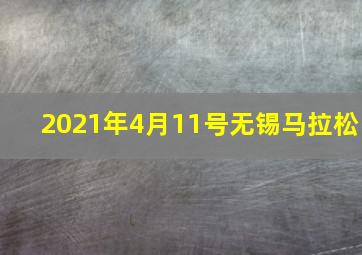 2021年4月11号无锡马拉松